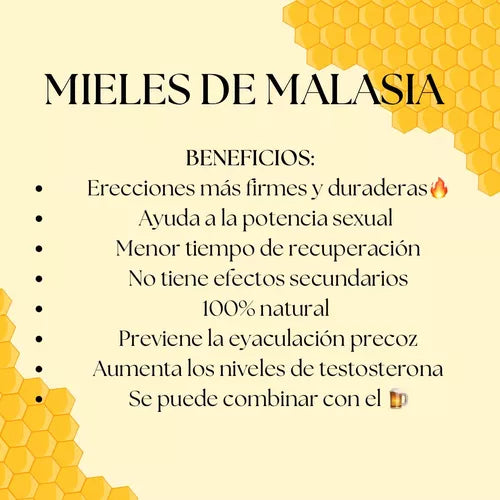 MIELES DE MALASIA

BENEFICIOS:
• Erecciones más firmes y duraderas🔥
• Ayuda a la potencia sexual
• Menor tiempo de recuperación
• No tiene efectos secundarios
• 100% natural
• Previene la eyaculación precoz
• Aumenta los niveles de testosterona
• Se puede combinar con el 🍺